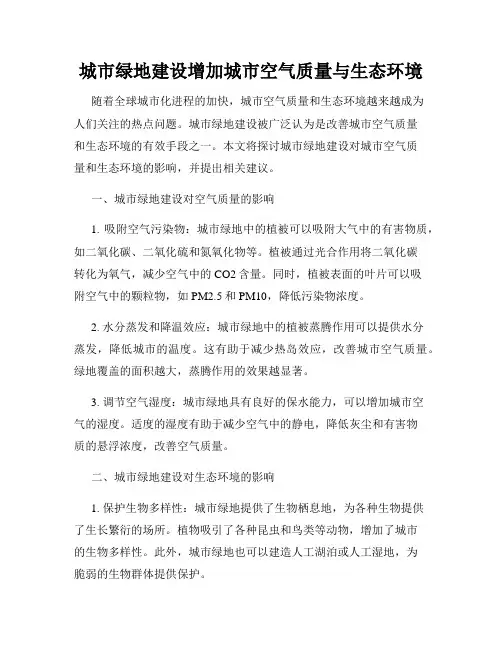 城市绿地建设增加城市空气质量与生态环境

随着全球城市化进程的加快，城市空气质量和生态环境越来越成为人们关注的热点问题。城市绿地建设被广泛认为是改善城市空气质量和生态环境的有效手段之一。本文将探讨城市绿地建设对城市空气质量和生态环境的影响，并提出相关建议。

一、城市绿地建设对空气质量的影响

1. 吸附空气污染物：城市绿地中的植被可以吸附大气中的有害物质，如二氧化碳、二氧化硫和氮氧化物等。植被通过光合作用将二氧化碳转化为氧气，减少空气中的 CO2 含量。同时，植被表面的叶片可以吸附空气中的颗粒物，如 PM2.5 和 PM10，降低污染物浓度。

2. 水分蒸发和降温效应：城市绿地中的植被蒸腾作用可以提供水分蒸发，降低城市的温度。这有助于减少热岛效应，改善城市空气质量。绿地覆盖的面积越大，蒸腾作用的效果越显著。

3. 调节空气湿度：城市绿地具有良好的保水能力，可以增加城市空气的湿度。适度的湿度有助于减少空气中的静电，降低灰尘和有害物质的悬浮浓度，改善空气质量。

二、城市绿地建设对生态环境的影响

1. 保护生物多样性：城市绿地提供了生物栖息地，为各种生物提供了生长繁衍的场所。植物吸引了各种昆虫和鸟类等动物，增加了城市的生物多样性。此外，城市绿地也可以建造人工湖泊或人工湿地，为脆弱的生物群体提供保护。